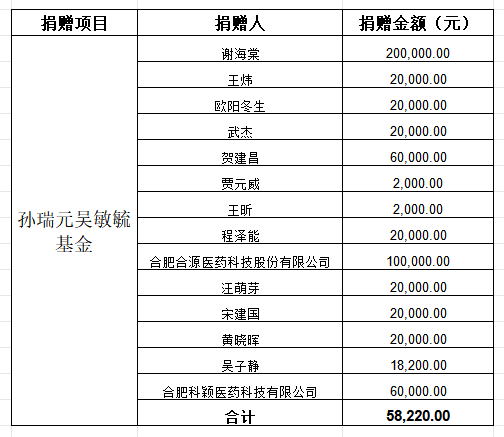 | 捐赠项目 | 捐赠人 | 捐赠金额（元） |
|---|---|---|
| 孙瑞元吴敏毓基金 | 谢海棠 | 200,000.00 |
| | 王炜 | 20,000.00 |
| | 欧阳冬生 | 20,000.00 |
| | 武杰 | 20,000.00 |
| | 贺建昌 | 60,000.00 |
| | 贾元威 | 2,000.00 |
| | 王昕 | 2,000.00 |
| | 程泽能 | 20,000.00 |
| | 合肥合源医药科技股份有限公司 | 100,000.00 |
| | 汪萌芽 | 20,000.00 |
| | 宋建国 | 20,000.00 |
| | 黄晓晖 | 20,000.00 |
| | 吴子静 | 18,200.00 |
| | 合肥科颖医药科技有限公司 | 60,000.00 |
| | 合计 | 58,220.00 |